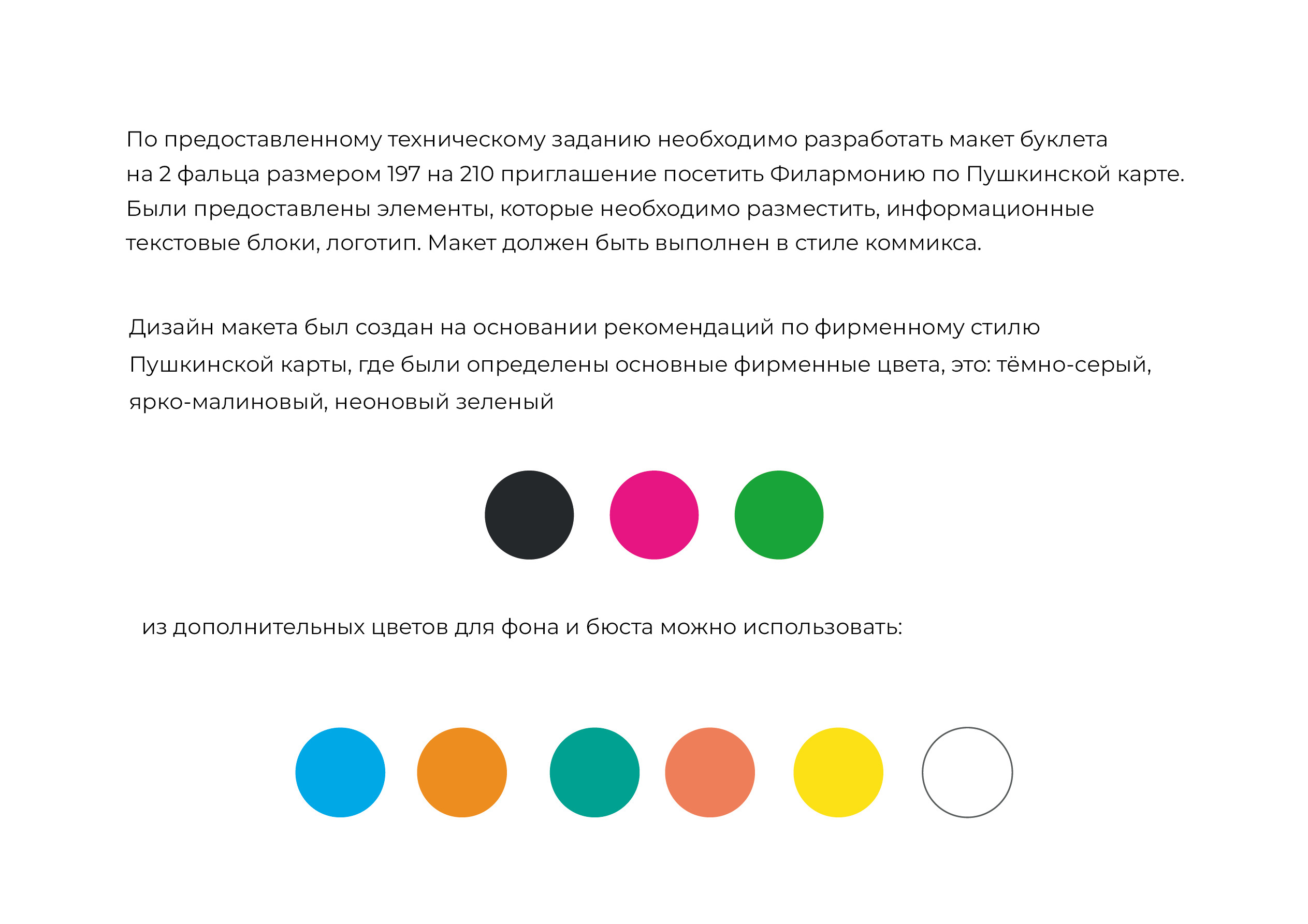 По предоставленному техническому заданию необходимо разработать макет буклета на 2 фальца размером 197 на 210 приглашение посетить Филармонию по Пушкинской карте. Были предоставлены элементы, которые необходимо разместить, информационные текстовые блоки, логотип. Макет должен быть выполнен в стиле коммикса.

Дизайн макета был создан на основании рекомендаций по фирменному стилю Пушкинской карты, где были определены основные фирменные цвета, это: тёмно-серый, ярко-малиновый, неоновый зеленый

из дополнительных цветов для фона и бюста можно использовать: